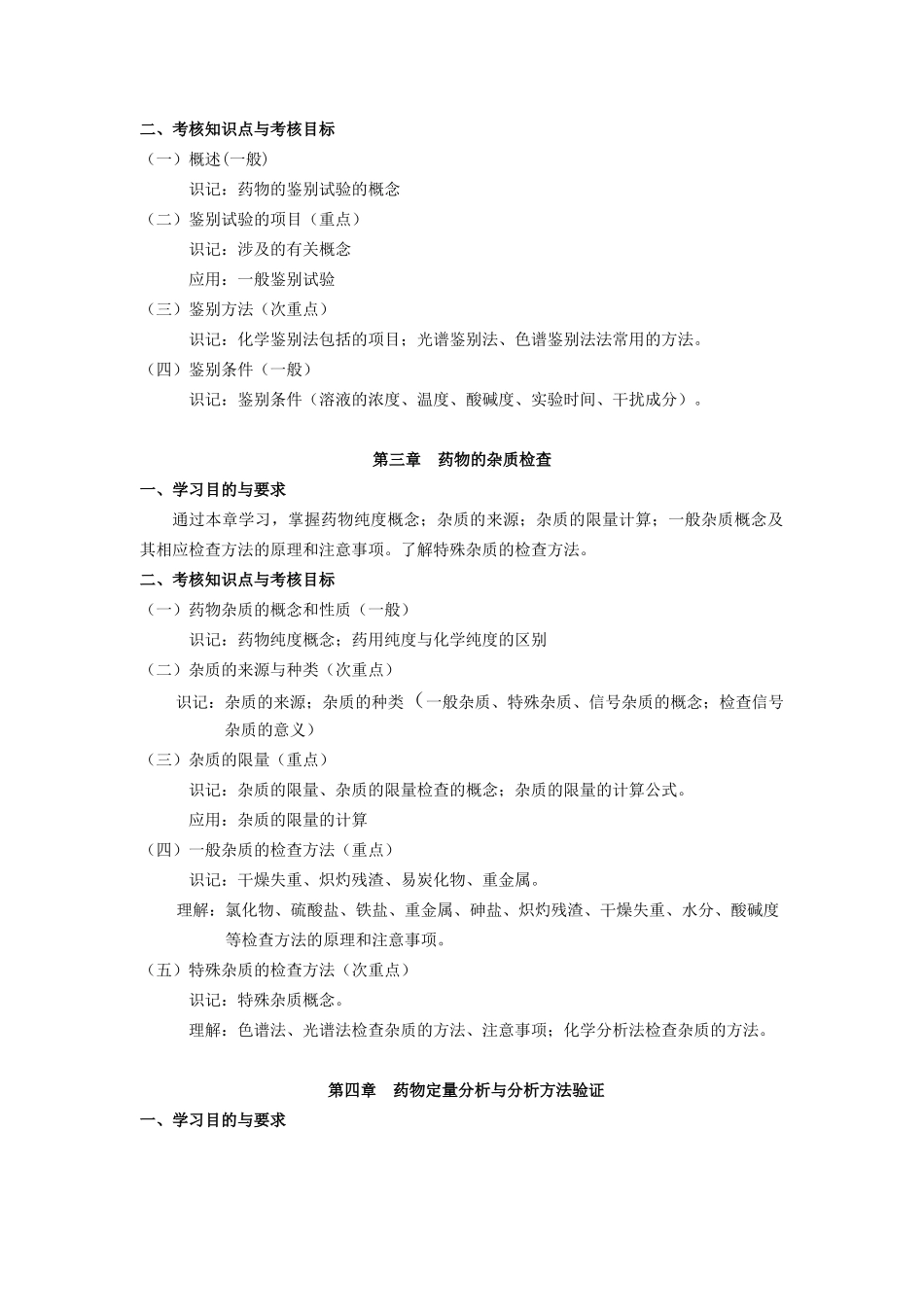 二、考核知识点与考核目标

（一）概述(一般)

识记：药物的鉴别试验的概念

（二）鉴别试验的项目（重点）

识记：涉及的有关概念

应用：一般鉴别试验

（三）鉴别方法（次重点）

识记：化学鉴别法包括的项目；光谱鉴别法、色谱鉴别法法常用的方法。

（四）鉴别条件（一般）

识记：鉴别条件（溶液的浓度、温度、酸碱度、实验时间、干扰成分）。

第三章　药物的杂质检查

一、学习目的与要求

通过本章学习，掌握药物纯度概念；杂质的来源；杂质的限量计算；一般杂质概念及其相应检查方法的原理和注意事项。了解特殊杂质的检查方法。

二、考核知识点与考核目标

（一）药物杂质的概念和性质（一般）

识记：药物纯度概念；药用纯度与化学纯度的区别

（二）杂质的来源与种类（次重点）

识记：杂质的来源；杂质的种类（一般杂质、特殊杂质、信号杂质的概念；检查信号杂质的意义）

（三）杂质的限量（重点）

识记：杂质的限量、杂质的限量检查的概念；杂质的限量的计算公式。

应用：杂质的限量的计算

（四）一般杂质的检查方法（重点）

识记：干燥失重、炽灼残渣、易炭化物、重金属。

理解：氯化物、硫酸盐、铁盐、重金属、砷盐、炽灼残渣、干燥失重、水分、酸碱度等检查方法的原理和注意事项。

（五）特殊杂质的检查方法（次重点）

识记：特殊杂质概念。

理解：色谱法、光谱法检查杂质的方法、注意事项；化学分析法检查杂质的方法。

第四章　药物定量分析与分析方法验证

一、学习目的与要求